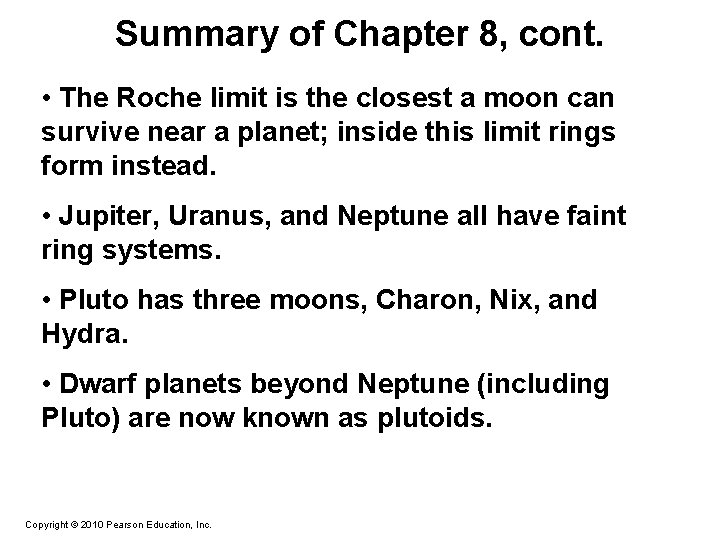 Summary of Chapter 8, cont.

• The Roche limit is the closest a moon can survive near a planet; inside this limit rings form instead.

• Jupiter, Uranus, and Neptune all have faint ring systems.

• Pluto has three moons, Charon, Nix, and Hydra.

• Dwarf planets beyond Neptune (including Pluto) are now known as plutoids.

Copyright © 2010 Pearson Education, Inc.